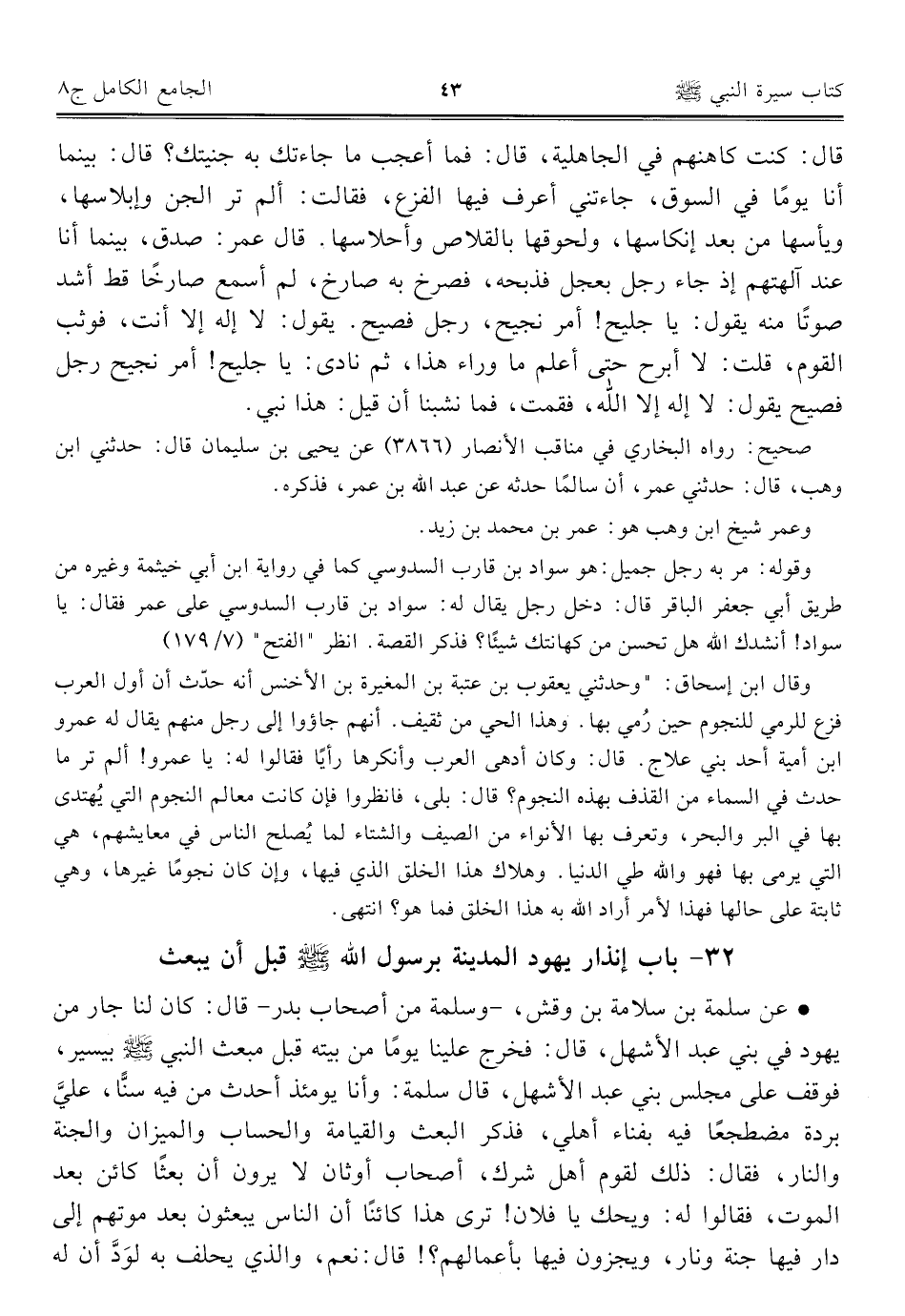 كتاب سيرة النبي ﷺ ٤٣ الجامع الكامل ج٨

قال: كنت كاهنهم في الجاهلية، قال: فما أعجب ما جاءتك به جنيتك؟ قال: بينما أنا يومًا في السوق، جاءتني أعرف فيها الفزع، فقالت: ألم تر الجن وإبلاسها، ويأسها من بعد إنكاسها، ولحوقها بالقلاص وأحلاسها. قال عمر: صدق، بينما أنا عند آلهتهم إذ جاء رجل بعجل فذبحه، فصرخ به صارخ، لم أسمع صارخًا قط أشد صوتًا منه يقول: يا جليح! أمر نجيح، رجل فصيح. يقول: لا إله إلا أنت، فوثب القوم، قلت: لا أبرح حتى أعلم ما وراء هذا، ثم نادى: يا جليح! أمر نجيح رجل فصيح يقول: لا إله إلا الله، فقمت، فما نشبنا أن قيل: هذا نبي.

صحيح: رواه البخاري في مناقب الأنصار (٣٨٦٦) عن يحيى بن سليمان قال: حدثني ابن وهب، قال: حدثني عمر، أن سالمًا حدثه عن عبد الله بن عمر، فذكره.

وعمر شيخ ابن وهب هو: عمر بن محمد بن زيد.

وقوله: مر به رجل جميل: هو سواد بن قارب السدوسي كما في رواية ابن أبي خيثمة وغيره من طريق أبي جعفر الباقر قال: دخل رجل يقال له: سواد بن قارب السدوسي على عمر فقال: يا سواد! أنشدك الله هل تحسن من كهانتك شيئًا؟ فذكر القصة. انظر "الفتح" (٧/ ١٧٩)

وقال ابن إسحاق: "وحدثني يعقوب بن عتبة بن المغيرة بن الأخنس أنه حدّث أن أول العرب فزع للرمي للنجوم حين رُمي بها. وهذا الحي من ثقيف. أنهم جاؤوا إلى رجل منهم يقال له عمرو ابن أمية أحد بني علاج. قال: وكان أدهى العرب وأنكرها رأيًا فقالوا له: يا عمرو! ألم تر ما حدث في السماء من القذف بهذه النجوم؟ قال: بلى، فانظروا فإن كانت معالم النجوم التي يُهتدى بها في البر والبحر، وتعرف بها الأنواء من الصيف والشتاء لما يُصلح الناس في معايشهم، هي التي يرمى بها فهو والله طي الدنيا. وهلاك هذا الخلق الذي فيها، وإن كان نجومًا غيرها، وهي ثابتة على حالها فهذا لأمر أراد الله به هذا الخلق فما هو؟ انتهى.

٣٢- باب إنذار يهود المدينة برسول الله ﷺ قبل أن يبعث

• عن سلمة بن سلامة بن وقش، -وسلمة من أصحاب بدر- قال: كان لنا جار من يهود في بني عبد الأشهل، قال: فخرج علينا يومًا من بيته قبل مبعث النبي ﷺ بيسير، فوقف على مجلس بني عبد الأشهل، قال سلمة: وأنا يومئذ أحدث من فيه سنًّا، عليَّ بردة مضطجعًا فيه بفناء أهلي، فذكر البعث والقيامة والحساب والميزان والجنة والنار، فقال: ذلك لقوم أهل شرك، أصحاب أوثان لا يرون أن بعثًا كائن بعد الموت، فقالوا له: ويحك يا فلان! ترى هذا كائنًا أن الناس يبعثون بعد موتهم إلى دار فيها جنة ونار، ويجزون فيها بأعمالهم؟! قال: نعم، والذي يحلف به لوَدَّ أن له